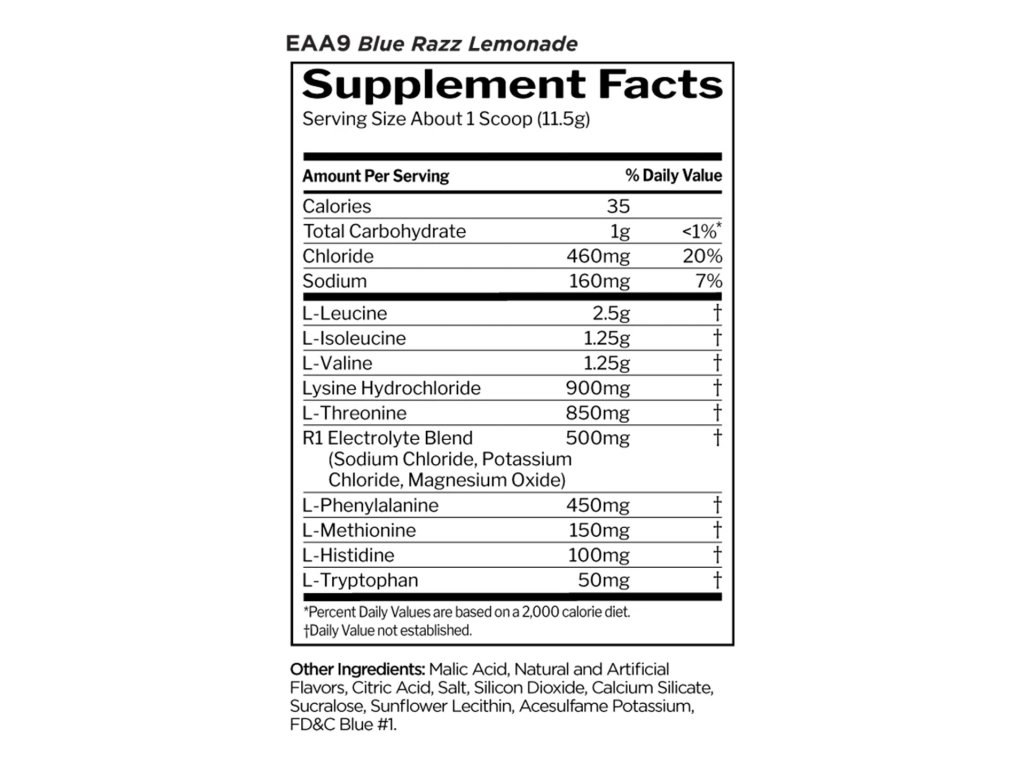 EAA9 Blue Razz Lemonade

Supplement Facts

Serving Size About 1 Scoop (11.5g)

| Amount Per Serving | | % Daily Value |
|---|---|---|
| Calories | 35 | |
| Total Carbohydrate | 1g | <1%* |
| Chloride | 460mg | 20% |
| Sodium | 160mg | 7% |
| L-Leucine | 2.5g | † |
| L-Isoleucine | 1.25g | † |
| L-Valine | 1.25g | † |
| Lysine Hydrochloride | 900mg | † |
| L-Threonine | 850mg | † |
| R1 Electrolyte Blend (Sodium Chloride, Potassium Chloride, Magnesium Oxide) | 500mg | † |
| L-Phenylalanine | 450mg | † |
| L-Methionine | 150mg | † |
| L-Histidine | 100mg | † |
| L-Tryptophan | 50mg | † |

*Percent Daily Values are based on a 2,000 calorie diet.
†Daily Value not established.

Other Ingredients: Malic Acid, Natural and Artificial Flavors, Citric Acid, Salt, Silicon Dioxide, Calcium Silicate, Sucralose, Sunflower Lecithin, Acesulfame Potassium, FD&C Blue #1.